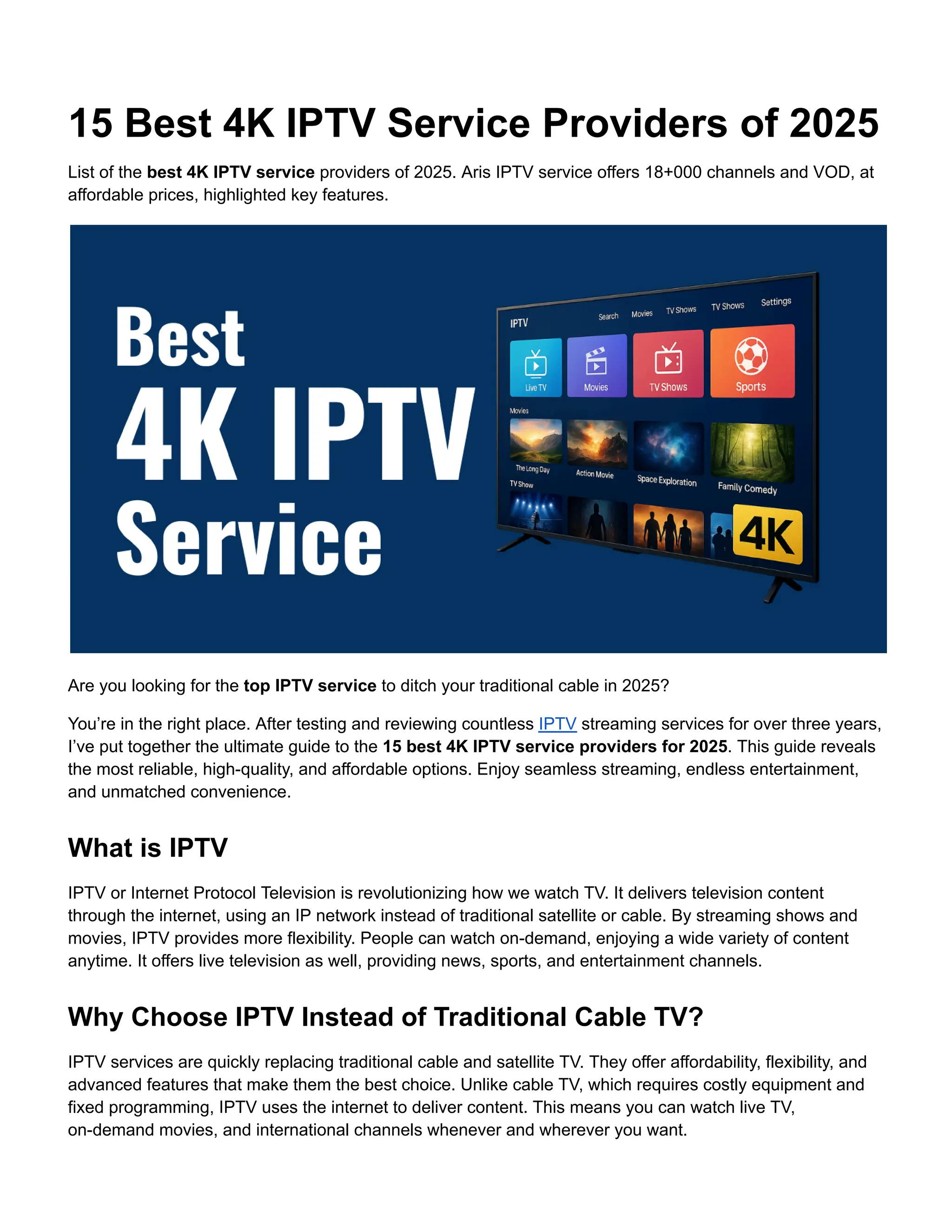 15 Best 4K IPTV Service Providers of 2025

List of the best 4K IPTV service providers of 2025. Aris IPTV service offers 18+000 channels and VOD, at affordable prices, highlighted key features.

Best
4K IPTV
Service

IPTV
Search
Movies
TV Shows
TV Shows
Settings
Live TV
Movies
TV Shows
Sports
Movies
The Long Day
Action Movie
Space Exploration
Family Comedy
TV Show
4K

Are you looking for the top IPTV service to ditch your traditional cable in 2025?

You're in the right place. After testing and reviewing countless IPTV streaming services for over three years, I've put together the ultimate guide to the 15 best 4K IPTV service providers for 2025. This guide reveals the most reliable, high-quality, and affordable options. Enjoy seamless streaming, endless entertainment, and unmatched convenience.

What is IPTV

IPTV or Internet Protocol Television is revolutionizing how we watch TV. It delivers television content through the internet, using an IP network instead of traditional satellite or cable. By streaming shows and movies, IPTV provides more flexibility. People can watch on-demand, enjoying a wide variety of content anytime. It offers live television as well, providing news, sports, and entertainment channels.

Why Choose IPTV Instead of Traditional Cable TV?

IPTV services are quickly replacing traditional cable and satellite TV. They offer affordability, flexibility, and advanced features that make them the best choice. Unlike cable TV, which requires costly equipment and fixed programming, IPTV uses the internet to deliver content. This means you can watch live TV, on-demand movies, and international channels whenever and wherever you want.